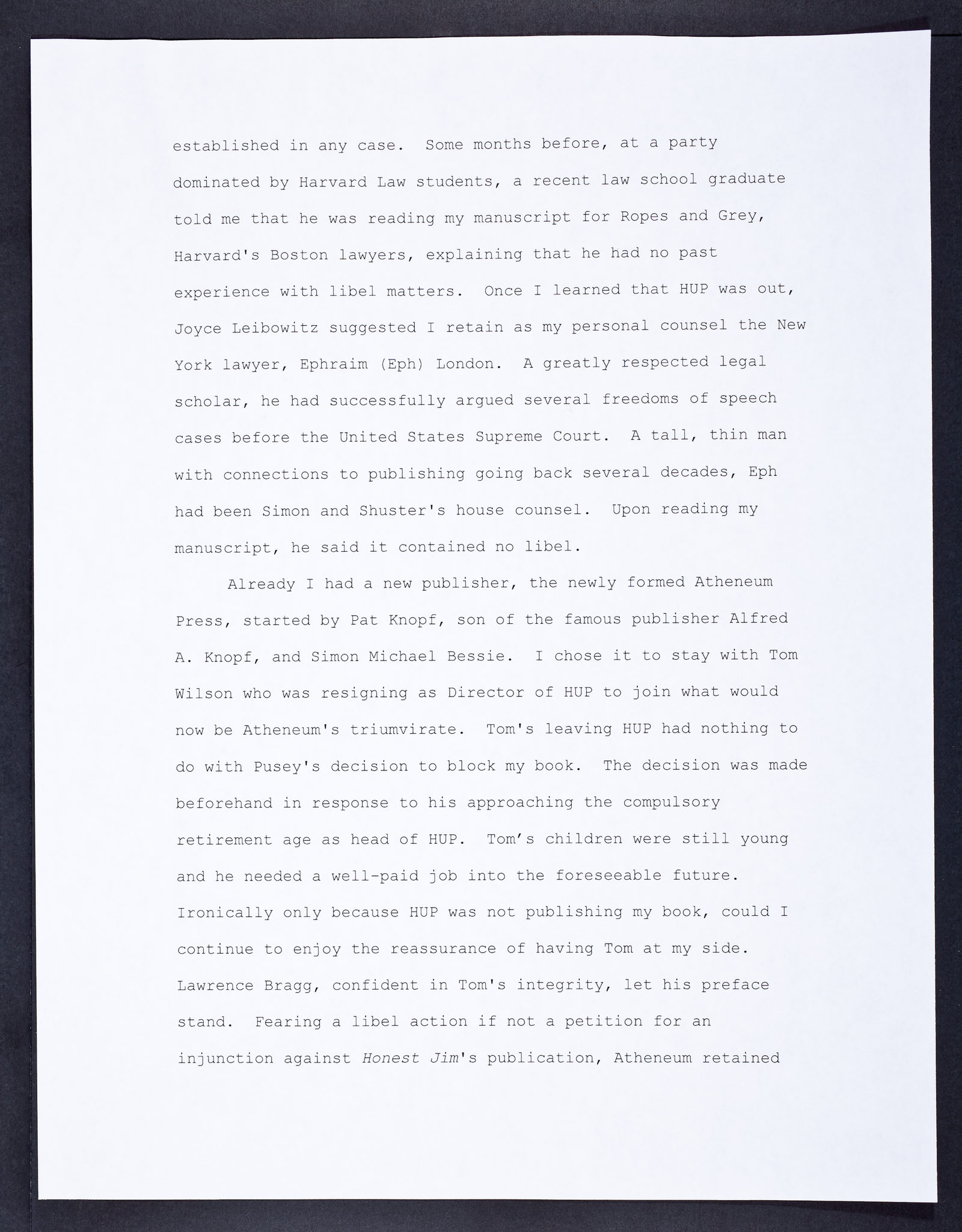 established in any case. Some months before, at a party dominated by Harvard Law students, a recent law school graduate told me that he was reading my manuscript for Ropes and Grey, Harvard's Boston lawyers, explaining that he had no past experience with libel matters. Once I learned that HUP was out, Joyce Leibowitz suggested I retain as my personal counsel the New York lawyer, Ephraim (Eph) London. A greatly respected legal scholar, he had successfully argued several freedoms of speech cases before the United States Supreme Court. A tall, thin man with connections to publishing going back several decades, Eph had been Simon and Shuster's house counsel. Upon reading my manuscript, he said it contained no libel.

Already I had a new publisher, the newly formed Atheneum Press, started by Pat Knopf, son of the famous publisher Alfred A. Knopf, and Simon Michael Bessie. I chose it to stay with Tom Wilson who was resigning as Director of HUP to join what would now be Atheneum's triumvirate. Tom's leaving HUP had nothing to do with Pusey's decision to block my book. The decision was made beforehand in response to his approaching the compulsory retirement age as head of HUP. Tom's children were still young and he needed a well-paid job into the foreseeable future. Ironically only because HUP was not publishing my book, could I continue to enjoy the reassurance of having Tom at my side. Lawrence Bragg, confident in Tom's integrity, let his preface stand. Fearing a libel action if not a petition for an injunction against Honest Jim's publication, Atheneum retained